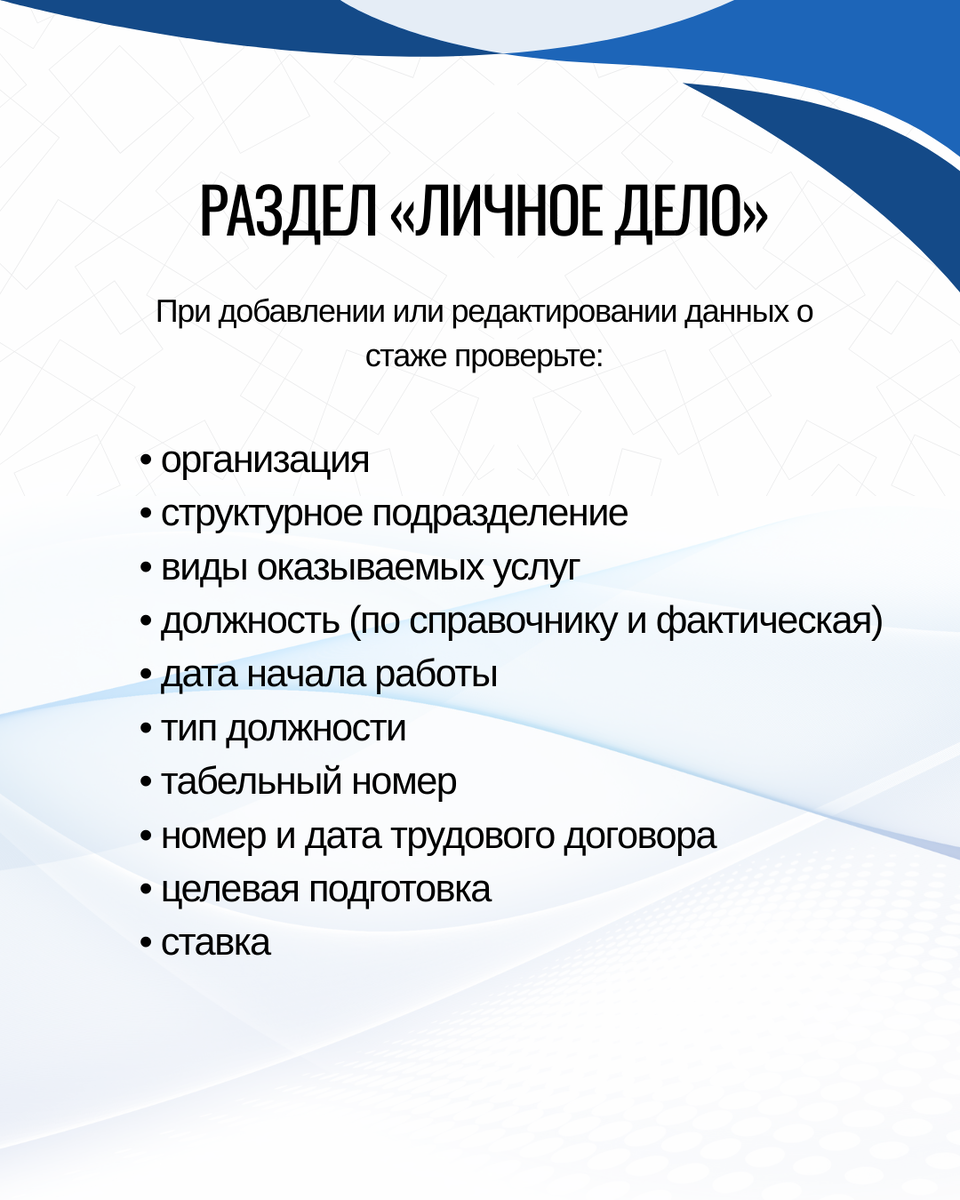 РАЗДЕЛ «ЛИЧНОЕ ДЕЛО»

При добавлении или редактировании данных о стаже проверьте:

• организация
• структурное подразделение
• виды оказываемых услуг
• должность (по справочнику и фактическая)
• дата начала работы
• тип должности
• табельный номер
• номер и дата трудового договора
• целевая подготовка
• ставка